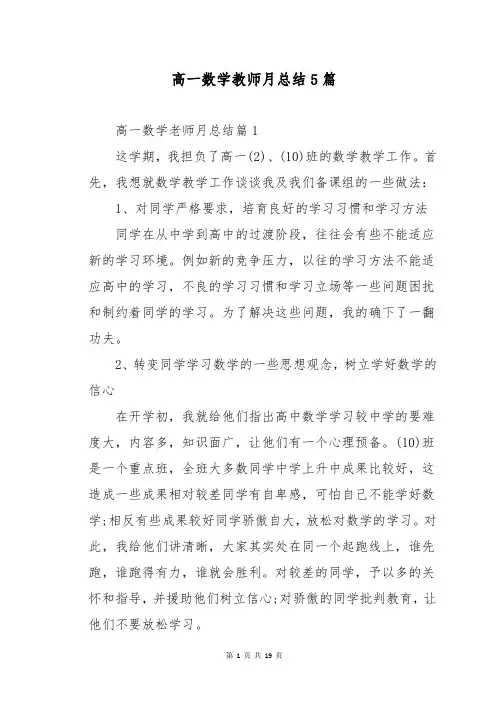 高一数学教师月总结5篇

高一数学老师月总结篇1

这学期，我担负了高一(2)、(10)班的数学教学工作。首先，我想就数学教学工作谈谈我及我们备课组的一些做法：

1、对同学严格要求，培育良好的学习习惯和学习方法

同学在从中学到高中的过渡阶段，往往会有些不能适应新的学习环境。例如新的竞争压力，以往的学习方法不能适应高中的学习，不良的学习习惯和学习立场等一些问题困扰和制约着同学的学习。为了解决这些问题，我的确下了一翻功夫。

2、转变同学学习数学的一些思想观念，树立学好数学的信心

在开学初，我就给他们指出高中数学学习较中学的要难度大，内容多，知识面广，让他们有一个心理预备。(10)班是一个重点班，全班大多数同学中学上升中成果比较好，这造成一些成果相对较差同学有自卑感，可怕自己不能学好数学;相反有些成果较好同学骄傲自大，放松对数学的学习。对此，我给他们讲清晰，大家其实处在同一个起跑线上，谁先跑，谁跑得有力，谁就会胜利。对较差的同学，予以多的关怀和指导，并援助他们树立信心;对骄傲的同学批判教育，让他们不要放松学习。

第 1 页 共 19 页